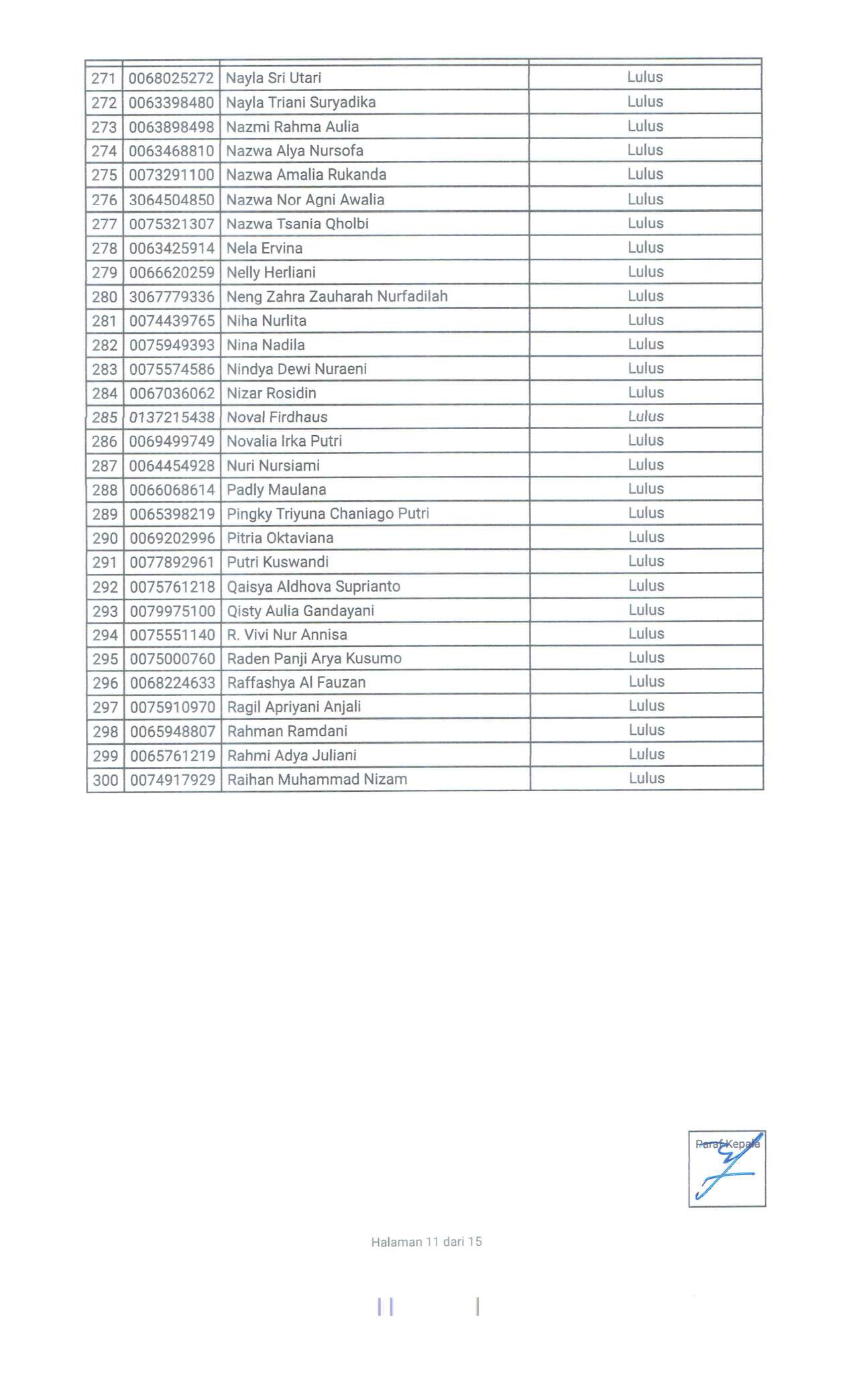 | | | | |
|---|---|---|---|
| 271 | 0068025272 | Nayla Sri Utari | Lulus |
| 272 | 0063398480 | Nayla Triani Suryadika | Lulus |
| 273 | 0063898498 | Nazmi Rahma Aulia | Lulus |
| 274 | 0063468810 | Nazwa Alya Nursofa | Lulus |
| 275 | 0073291100 | Nazwa Amalia Rukanda | Lulus |
| 276 | 3064504850 | Nazwa Nor Agni Awalia | Lulus |
| 277 | 0075321307 | Nazwa Tsania Qholbi | Lulus |
| 278 | 0063425914 | Nela Ervina | Lulus |
| 279 | 0066620259 | Nelly Herliani | Lulus |
| 280 | 3067779336 | Neng Zahra Zauharah Nurfadilah | Lulus |
| 281 | 0074439765 | Niha Nurlita | Lulus |
| 282 | 0075949393 | Nina Nadila | Lulus |
| 283 | 0075574586 | Nindya Dewi Nuraeni | Lulus |
| 284 | 0067036062 | Nizar Rosidin | Lulus |
| 285 | 0137215438 | Noval Firdhaus | Lulus |
| 286 | 0069499749 | Novalia Irka Putri | Lulus |
| 287 | 0064454928 | Nuri Nursiami | Lulus |
| 288 | 0066068614 | Padly Maulana | Lulus |
| 289 | 0065398219 | Pingky Triyuna Chaniago Putri | Lulus |
| 290 | 0069202996 | Pitria Oktaviana | Lulus |
| 291 | 0077892961 | Putri Kuswandi | Lulus |
| 292 | 0075761218 | Qaisya Aldhova Suprianto | Lulus |
| 293 | 0079975100 | Qisty Aulia Gandayani | Lulus |
| 294 | 0075551140 | R. Vivi Nur Annisa | Lulus |
| 295 | 0075000760 | Raden Panji Arya Kusumo | Lulus |
| 296 | 0068224633 | Raffashya Al Fauzan | Lulus |
| 297 | 0075910970 | Ragil Apriyani Anjali | Lulus |
| 298 | 0065948807 | Rahman Ramdani | Lulus |
| 299 | 0065761219 | Rahmi Adya Juliani | Lulus |
| 300 | 0074917929 | Raihan Muhammad Nizam | Lulus |

Paraf Kepala

Halaman 11 dari 15